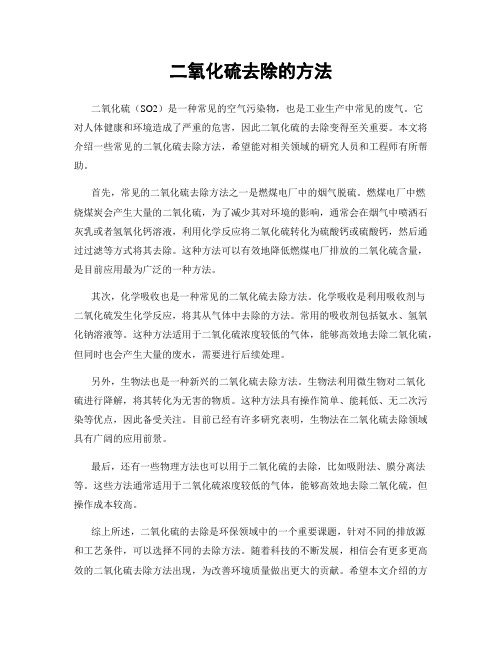 二氧化硫去除的方法

二氧化硫（SO2）是一种常见的空气污染物，也是工业生产中常见的废气。它对人体健康和环境造成了严重的危害，因此二氧化硫的去除变得至关重要。本文将介绍一些常见的二氧化硫去除方法，希望能对相关领域的研究人员和工程师有所帮助。

首先，常见的二氧化硫去除方法之一是燃煤电厂中的烟气脱硫。燃煤电厂中燃烧煤炭会产生大量的二氧化硫，为了减少其对环境的影响，通常会在烟气中喷洒石灰乳或者氢氧化钙溶液，利用化学反应将二氧化硫转化为硫酸钙或硫酸钙，然后通过过滤等方式将其去除。这种方法可以有效地降低燃煤电厂排放的二氧化硫含量，是目前应用最为广泛的一种方法。

其次，化学吸收也是一种常见的二氧化硫去除方法。化学吸收是利用吸收剂与二氧化硫发生化学反应，将其从气体中去除的方法。常用的吸收剂包括氨水、氢氧化钠溶液等。这种方法适用于二氧化硫浓度较低的气体，能够高效地去除二氧化硫，但同时也会产生大量的废水，需要进行后续处理。

另外，生物法也是一种新兴的二氧化硫去除方法。生物法利用微生物对二氧化硫进行降解，将其转化为无害的物质。这种方法具有操作简单、能耗低、无二次污染等优点，因此备受关注。目前已经有许多研究表明，生物法在二氧化硫去除领域具有广阔的应用前景。

最后，还有一些物理方法也可以用于二氧化硫的去除，比如吸附法、膜分离法等。这些方法通常适用于二氧化硫浓度较低的气体，能够高效地去除二氧化硫，但操作成本较高。

综上所述，二氧化硫的去除是环保领域中的一个重要课题，针对不同的排放源和工艺条件，可以选择不同的去除方法。随着科技的不断发展，相信会有更多更高效的二氧化硫去除方法出现，为改善环境质量做出更大的贡献。希望本文介绍的方